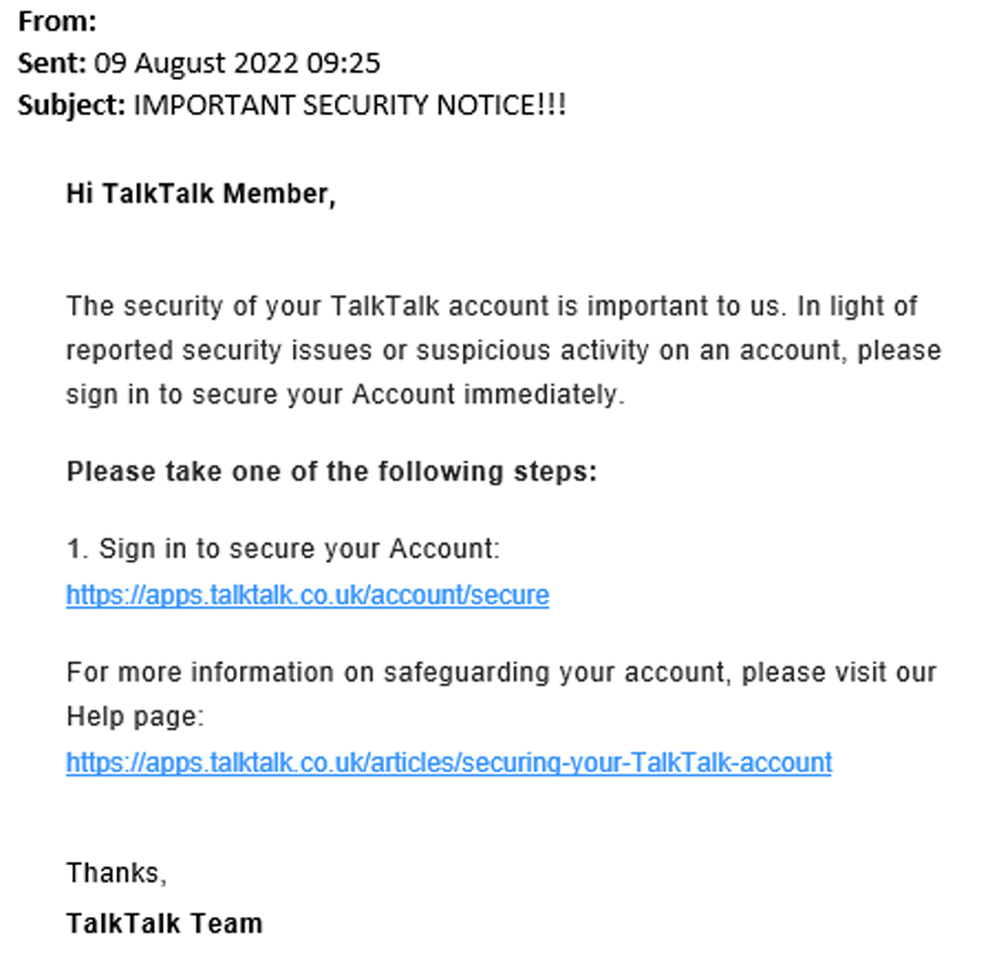 From:
Sent: 09 August 2022 09:25
Subject: IMPORTANT SECURITY NOTICE!!!

Hi TalkTalk Member,

The security of your TalkTalk account is important to us. In light of reported security issues or suspicious activity on an account, please sign in to secure your Account immediately.

Please take one of the following steps:

1. Sign in to secure your Account:
https://apps.talktalk.co.uk/account/secure

For more information on safeguarding your account, please visit our Help page:
https://apps.talktalk.co.uk/articles/securing-your-TalkTalk-account

Thanks,
TalkTalk Team